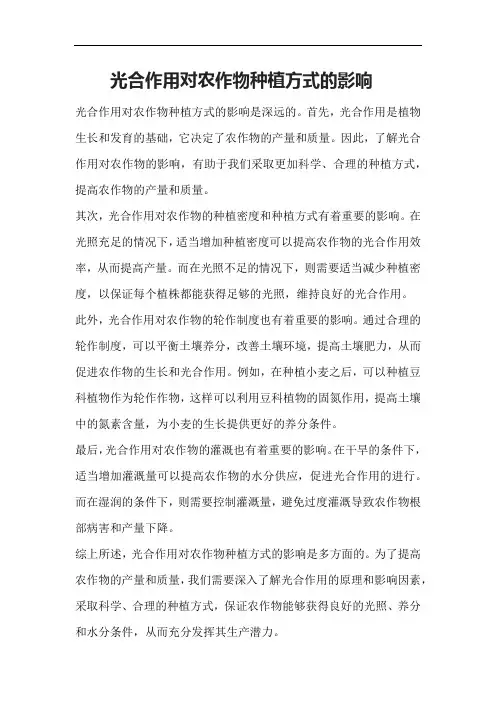 光合作用对农作物种植方式的影响

光合作用对农作物种植方式的影响是深远的。首先，光合作用是植物生长和发育的基础，它决定了农作物的产量和质量。因此，了解光合作用对农作物的影响，有助于我们采取更加科学、合理的种植方式，提高农作物的产量和质量。

其次，光合作用对农作物的种植密度和种植方式有着重要的影响。在光照充足的情况下，适当增加种植密度可以提高农作物的光合作用效率，从而提高产量。而在光照不足的情况下，则需要适当减少种植密度，以保证每个植株都能获得足够的光照，维持良好的光合作用。

此外，光合作用对农作物的轮作制度也有着重要的影响。通过合理的轮作制度，可以平衡土壤养分，改善土壤环境，提高土壤肥力，从而促进农作物的生长和光合作用。例如，在种植小麦之后，可以种植豆科植物作为轮作作物，这样可以利用豆科植物的固氮作用，提高土壤中的氮素含量，为小麦的生长提供更好的养分条件。

最后，光合作用对农作物的灌溉也有着重要的影响。在干旱的条件下，适当增加灌溉量可以提高农作物的水分供应，促进光合作用的进行。而在湿润的条件下，则需要控制灌溉量，避免过度灌溉导致农作物根部病害和产量下降。

综上所述，光合作用对农作物种植方式的影响是多方面的。为了提高农作物的产量和质量，我们需要深入了解光合作用的原理和影响因素，采取科学、合理的种植方式，保证农作物能够获得良好的光照、养分和水分条件，从而充分发挥其生产潜力。